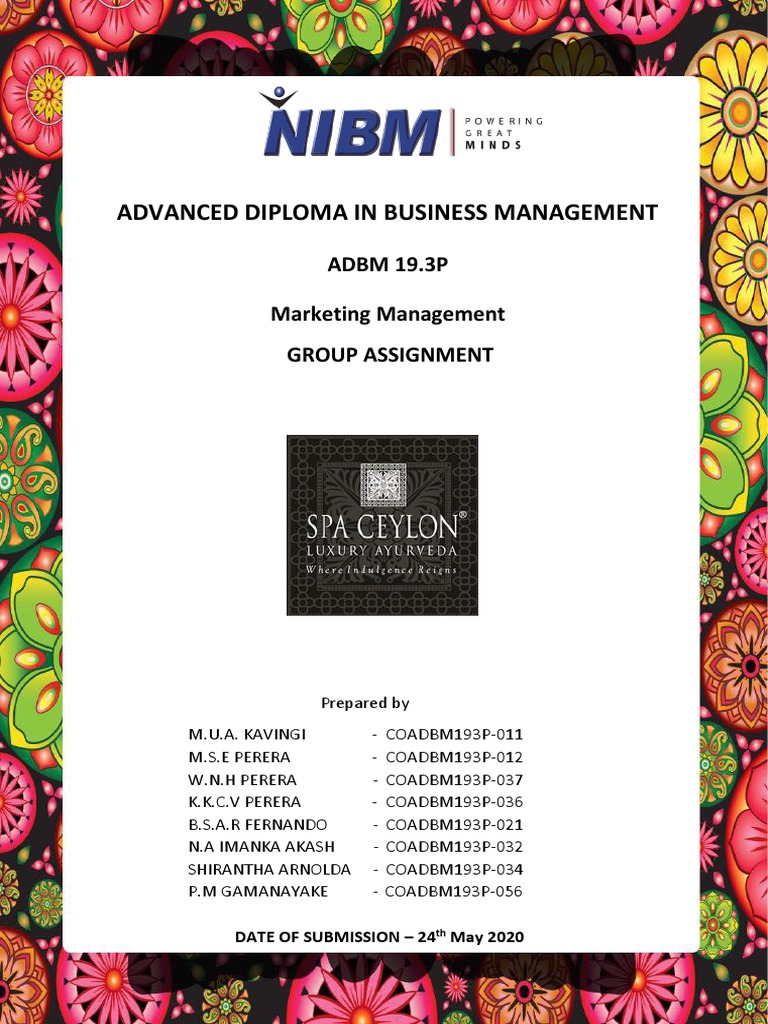 NIBM | POWERING GREAT MINDS

ADVANCED DIPLOMA IN BUSINESS MANAGEMENT

ADBM 19.3P

Marketing Management

GROUP ASSIGNMENT

SPA CEYLON®
LUXURY AYURVEDA
Where Indulgence Reigns

Prepared by

M.U.A. KAVINGI - COADBM193P-011
M.S.E PERERA - COADBM193P-012
W.N.H PERERA - COADBM193P-037
K.K.C.V PERERA - COADBM193P-036
B.S.A.R FERNANDO - COADBM193P-021
N.A IMANKA AKASH - COADBM193P-032
SHIRANTHA ARNOLDA - COADBM193P-034
P.M GAMANAYAKE - COADBM193P-056

DATE OF SUBMISSION – 24$^{th}$ May 2020